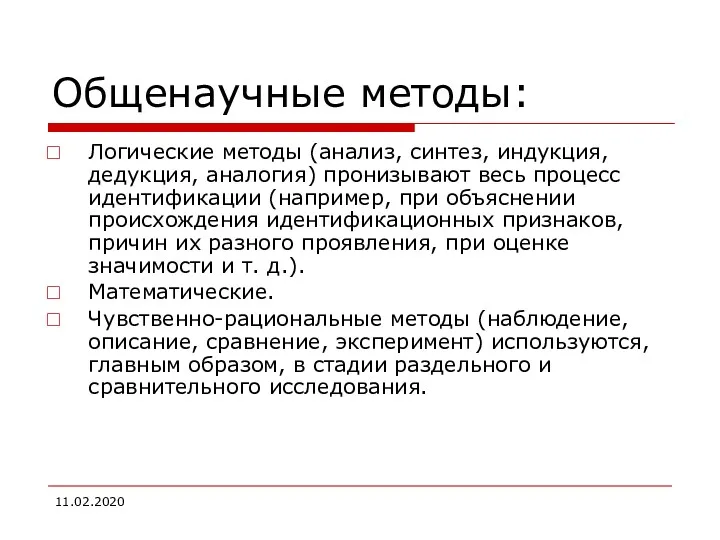 Общенаучные методы:

Логические методы (анализ, синтез, индукция, дедукция, аналогия) пронизывают весь процесс идентификации (например, при объяснении происхождения идентификационных признаков, причин их разного проявления, при оценке значимости и т. д.).

Математические.

Чувственно-рациональные методы (наблюдение, описание, сравнение, эксперимент) используются, главным образом, в стадии раздельного и сравнительного исследования.

11.02.2020